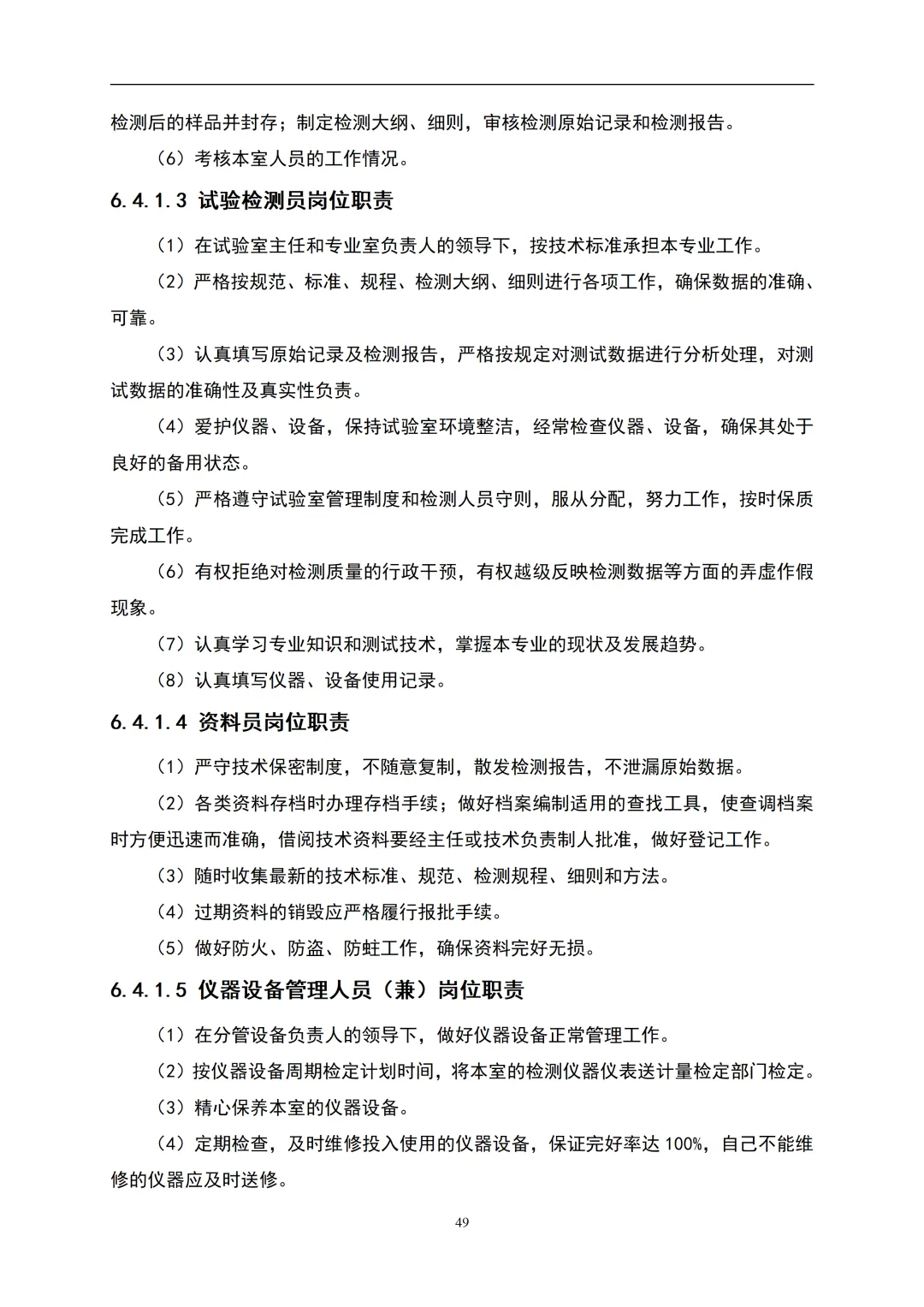 检测后的样品并封存；制定检测大纲、细则，审核检测原始记录和检测报告。

（6）考核本室人员的工作情况。

6.4.1.3 试验检测员岗位职责

（1）在试验室主任和专业室负责人的领导下，按技术标准承担本专业工作。

（2）严格按规范、标准、规程、检测大纲、细则进行各项工作，确保数据的准确、可靠。

（3）认真填写原始记录及检测报告，严格按规定对测试数据进行分析处理，对测试数据的准确性及真实性负责。

（4）爱护仪器、设备，保持试验室环境整洁，经常检查仪器、设备，确保其处于良好的备用状态。

（5）严格遵守试验室管理制度和检测人员守则，服从分配，努力工作，按时保质完成工作。

（6）有权拒绝对检测质量的行政干预，有权越级反映检测数据等方面的弄虚作假现象。

（7）认真学习专业知识和测试技术，掌握本专业的现状及发展趋势。

（8）认真填写仪器、设备使用记录。

6.4.1.4 资料员岗位职责

（1）严守技术保密制度，不随意复制，散发检测报告，不泄漏原始数据。

（2）各类资料存档时办理存档手续；做好档案编制适用的查找工具，使查调档案时方便迅速而准确，借阅技术资料要经主任或技术负责制人批准，做好登记工作。

（3）随时收集最新的技术标准、规范、检测规程、细则和方法。

（4）过期资料的销毁应严格履行报批手续。

（5）做好防火、防盗、防蛀工作，确保资料完好无损。

6.4.1.5 仪器设备管理人员（兼）岗位职责

（1）在分管设备负责人的领导下，做好仪器设备正常管理工作。

（2）按仪器设备周期检定计划时间，将本室的检测仪器仪表送计量检定部门检定。

（3）精心保养本室的仪器设备。

（4）定期检查，及时维修投入使用的仪器设备，保证完好率达 100%，自己不能维修的仪器应及时送修。

49